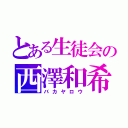 とある生徒会の
西澤和希
バカヤロウ